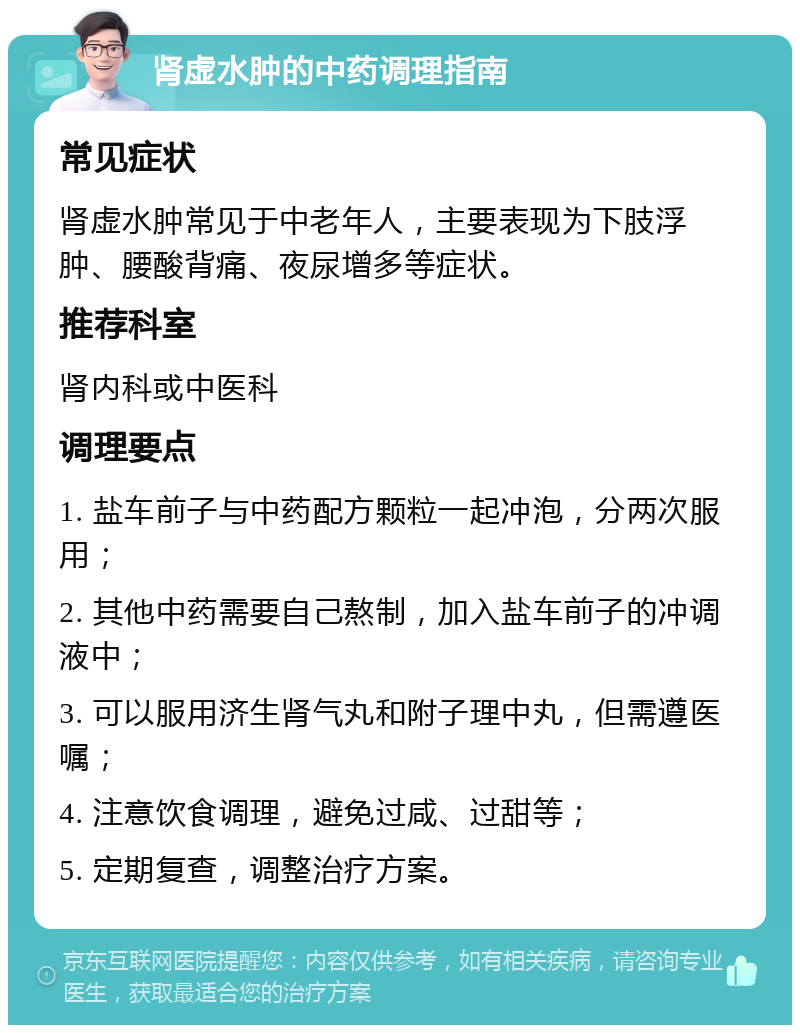 肾虚水肿的中药调理指南

常见症状

肾虚水肿常见于中老年人，主要表现为下肢浮肿、腰酸背痛、夜尿增多等症状。

推荐科室

肾内科或中医科

调理要点

1. 盐车前子与中药配方颗粒一起冲泡，分两次服用；

2. 其他中药需要自己熬制，加入盐车前子的冲调液中；

3. 可以服用济生肾气丸和附子理中丸，但需遵医嘱；

4. 注意饮食调理，避免过咸、过甜等；

5. 定期复查，调整治疗方案。

京东互联网医院提醒您：内容仅供参考，如有相关疾病，请咨询专业医生，获取最适合您的治疗方案